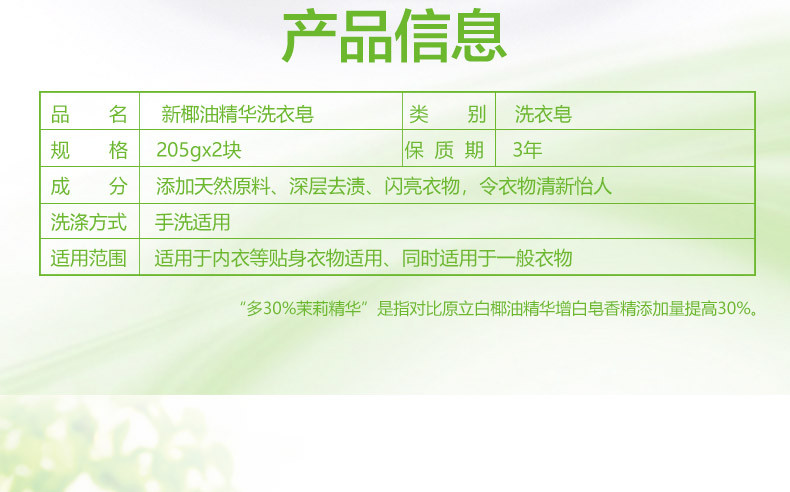 产品信息

| 品 名 | 新椰油精华洗衣皂 | 类 别 | 洗衣皂 |
|---|---|---|---|
| 规 格 | 205gx2块 | 保 质 期 | 3年 |
| 成 分 | 添加天然原料、深层去渍、闪亮衣物，令衣物清新怡人 | | |
| 洗涤方式 | 手洗适用 | | |
| 适用范围 | 适用于内衣等贴身衣物适用、同时适用于一般衣物 | | |

“多30%茉莉精华”是指对比原立白椰油精华增白皂香精添加量提高30%。